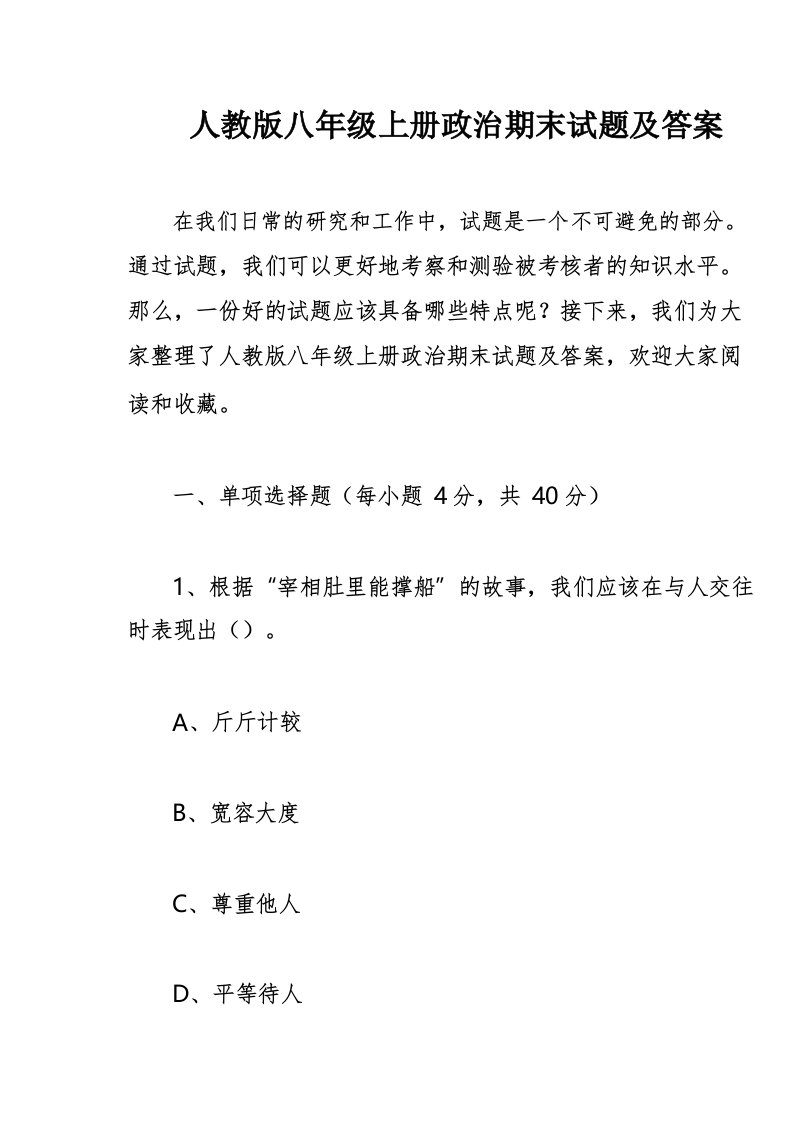 人教版八年级上册政治期末试题及答案

在我们日常的研究和工作中，试题是一个不可避免的部分。通过试题，我们可以更好地考察和测验被考核者的知识水平。那么，一份好的试题应该具备哪些特点呢？接下来，我们为大家整理了人教版八年级上册政治期末试题及答案，欢迎大家阅读和收藏。

一、单项选择题（每小题 4分，共 40分）

1、根据“宰相肚里能撑船”的故事，我们应该在与人交往时表现出（）。

A、斤斤计较

B、宽容大度

C、尊重他人

D、平等待人